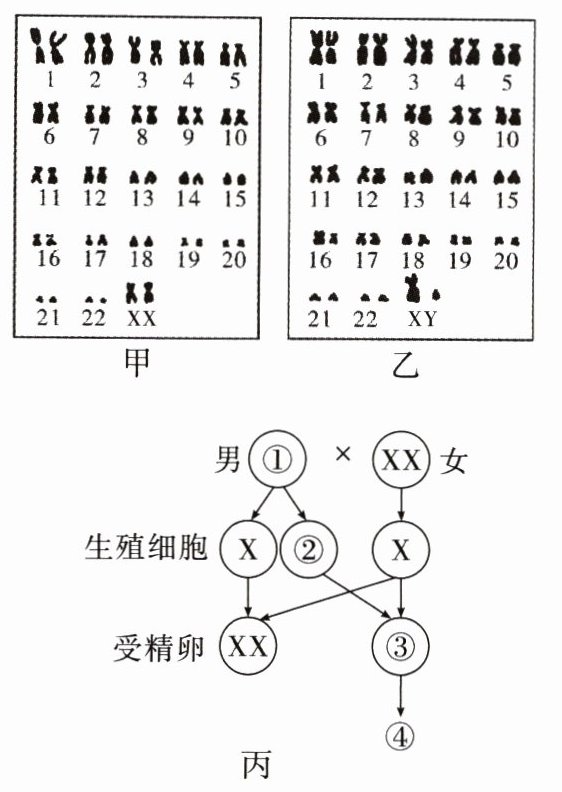 1 2 3 4 5
6 7 8 9 10
11 12 13 14 15
16 17 18 19 20
21 22 XX

甲

1 2 3 4 5
6 7 8 9 10
11 12 13 14 15
16 17 18 19 20
21 22 XY

乙

男 ① × XX 女

生殖细胞 X ② X

受精卵 XX ③

④

丙